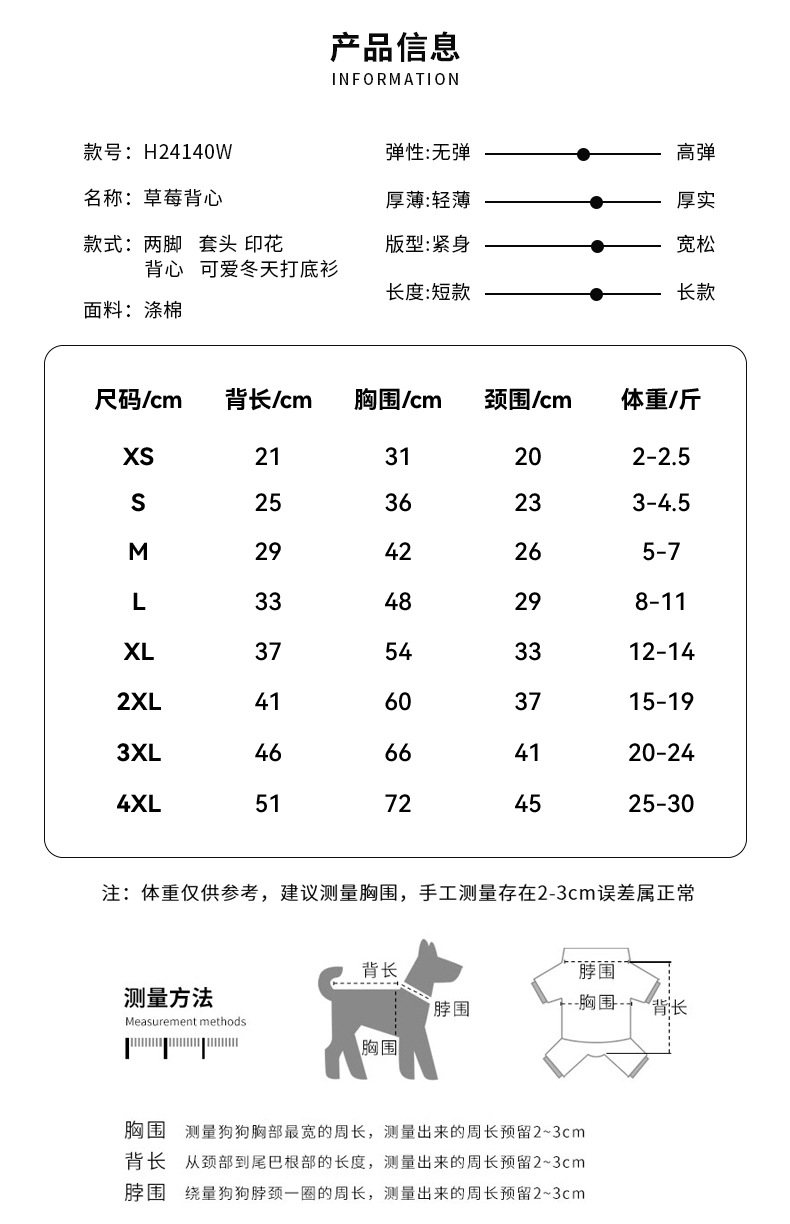 产品信息
INFORMATION

款号：H24140W

名称：草莓背心

款式：两脚 套头 印花 背心 可爱冬天打底衫

面料：涤棉

弹性:无弹 高弹

厚薄:轻薄 厚实

版型:紧身 宽松

长度:短款 长款

| 尺码/cm | 背长/cm | 胸围/cm | 颈围/cm | 体重/斤 |
|---|---|---|---|---|
| XS | 21 | 31 | 20 | 2-2.5 |
| S | 25 | 36 | 23 | 3-4.5 |
| M | 29 | 42 | 26 | 5-7 |
| L | 33 | 48 | 29 | 8-11 |
| XL | 37 | 54 | 33 | 12-14 |
| 2XL | 41 | 60 | 37 | 15-19 |
| 3XL | 46 | 66 | 41 | 20-24 |
| 4XL | 51 | 72 | 45 | 25-30 |

注：体重仅供参考，建议测量胸围，手工测量存在2-3cm误差属正常

测量方法
Measurement methods

背长 脖围 胸围

脖围 胸围 背长

胸围 测量狗狗胸部最宽的周长，测量出来的周长预留2~3cm
背长 从颈部到尾巴根部的长度，测量出来的周长预留2~3cm
脖围 绕量狗狗脖颈一圈的周长，测量出来的周长预留2~3cm